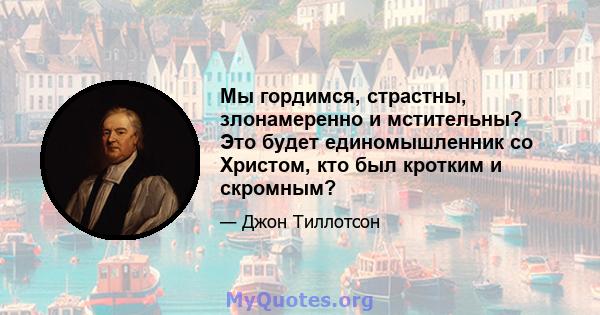 Мы гордимся, страстны, злонамеренно и мстительны? Это будет единомышленник со Христом, кто был кротким и скромным?

— Джон Тиллотсон

MyQuotes.org